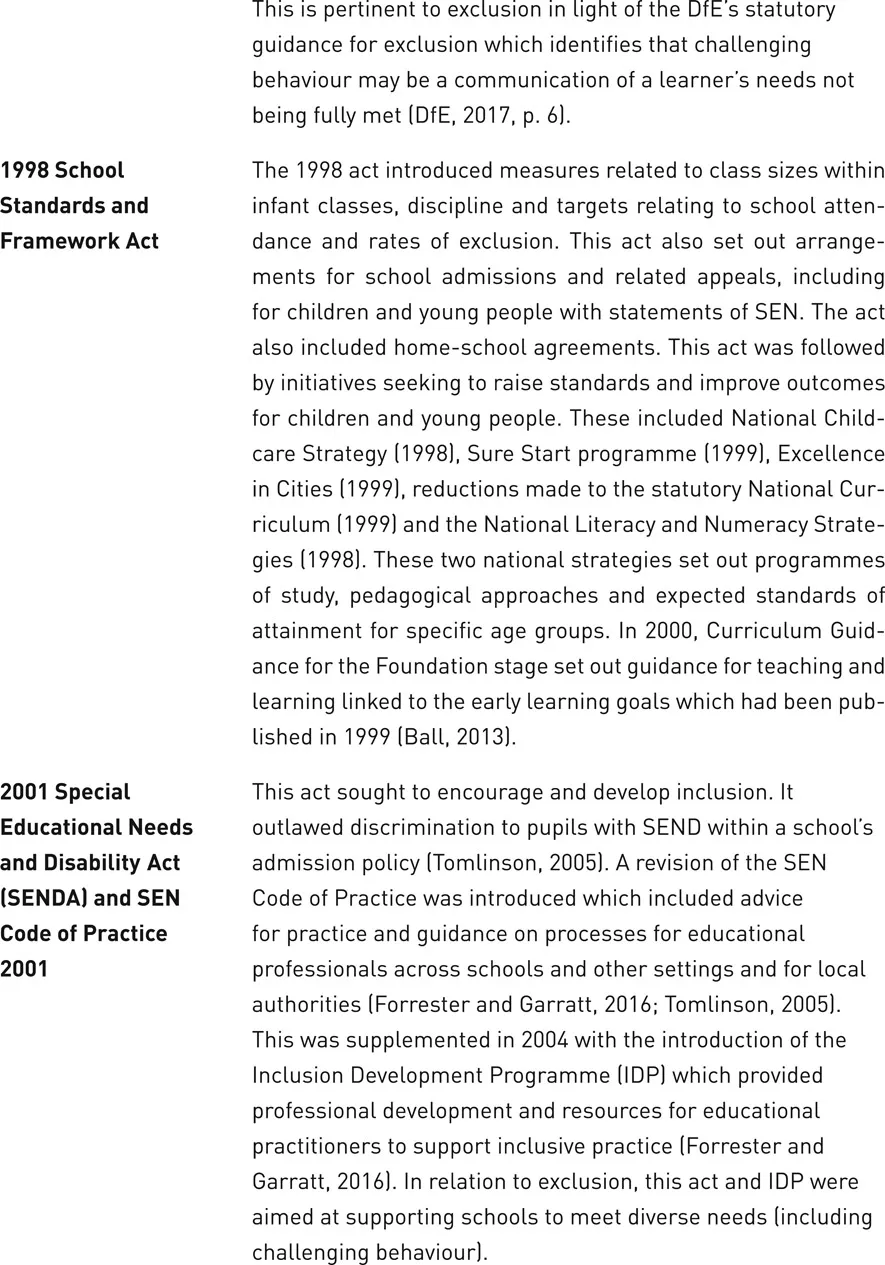 |  |  |
|---|---|
|  | This is pertinent to exclusion in light of the DfE's statutory guidance for exclusion which identifies that challenging behaviour may be a communication of a learner's needs not being fully met (DfE, 2017, p. 6). |
| **1998 School Standards and Framework Act** | The 1998 act introduced measures related to class sizes within infant classes, discipline and targets relating to school attendance and rates of exclusion. This act also set out arrangements for school admissions and related appeals, including for children and young people with statements of SEN. The act also included home-school agreements. This act was followed by initiatives seeking to raise standards and improve outcomes for children and young people. These included National Childcare Strategy (1998), Sure Start programme (1999), Excellence in Cities (1999), reductions made to the statutory National Curriculum (1999) and the National Literacy and Numeracy Strategies (1998). These two national strategies set out programmes of study, pedagogical approaches and expected standards of attainment for specific age groups. In 2000, Curriculum Guidance for the Foundation stage set out guidance for teaching and learning linked to the early learning goals which had been published in 1999 (Ball, 2013). |
| **2001 Special Educational Needs and Disability Act (SENDA) and SEN Code of Practice 2001** | This act sought to encourage and develop inclusion. It outlawed discrimination to pupils with SEND within a school's admission policy (Tomlinson, 2005). A revision of the SEN Code of Practice was introduced which included advice for practice and guidance on processes for educational professionals across schools and other settings and for local authorities (Forrester and Garratt, 2016; Tomlinson, 2005). This was supplemented in 2004 with the introduction of the Inclusion Development Programme (IDP) which provided professional development and resources for educational practitioners to support inclusive practice (Forrester and Garratt, 2016). In relation to exclusion, this act and IDP were aimed at supporting schools to meet diverse needs (including challenging behaviour). |